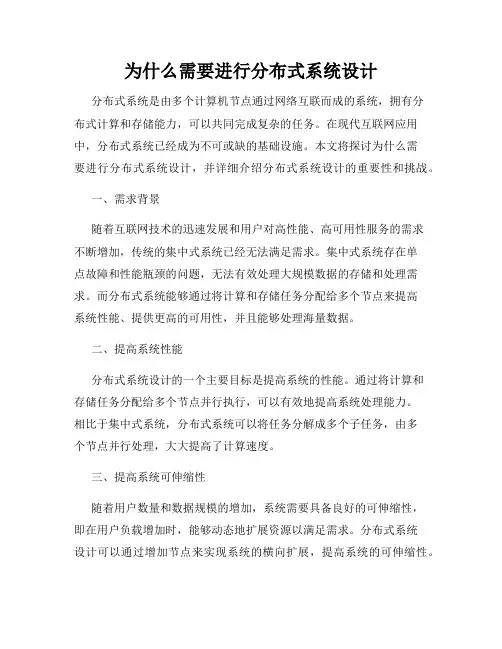 为什么需要进行分布式系统设计

分布式系统是由多个计算机节点通过网络互联而成的系统，拥有分布式计算和存储能力，可以共同完成复杂的任务。在现代互联网应用中，分布式系统已经成为不可或缺的基础设施。本文将探讨为什么需要进行分布式系统设计，并详细介绍分布式系统设计的重要性和挑战。

一、需求背景

随着互联网技术的迅速发展和用户对高性能、高可用性服务的需求不断增加，传统的集中式系统已经无法满足需求。集中式系统存在单点故障和性能瓶颈的问题，无法有效处理大规模数据的存储和处理需求。而分布式系统能够通过将计算和存储任务分配给多个节点来提高系统性能、提供更高的可用性，并且能够处理海量数据。

二、提高系统性能

分布式系统设计的一个主要目标是提高系统的性能。通过将计算和存储任务分配给多个节点并行执行，可以有效地提高系统处理能力。相比于集中式系统，分布式系统可以将任务分解成多个子任务，由多个节点并行处理，大大提高了计算速度。

三、提高系统可伸缩性

随着用户数量和数据规模的增加，系统需要具备良好的可伸缩性，即在用户负载增加时，能够动态地扩展资源以满足需求。分布式系统设计可以通过增加节点来实现系统的横向扩展，提高系统的可伸缩性。